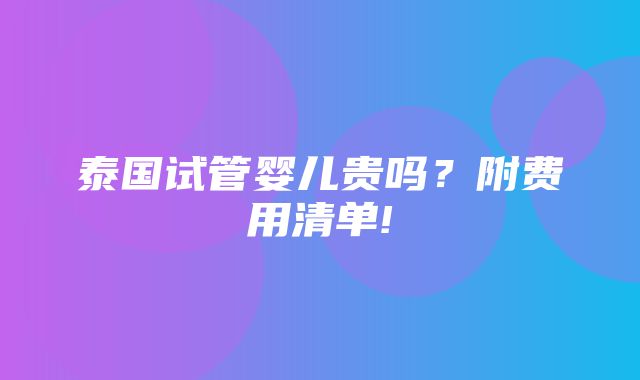 泰国试管婴儿贵吗？附费用清单!